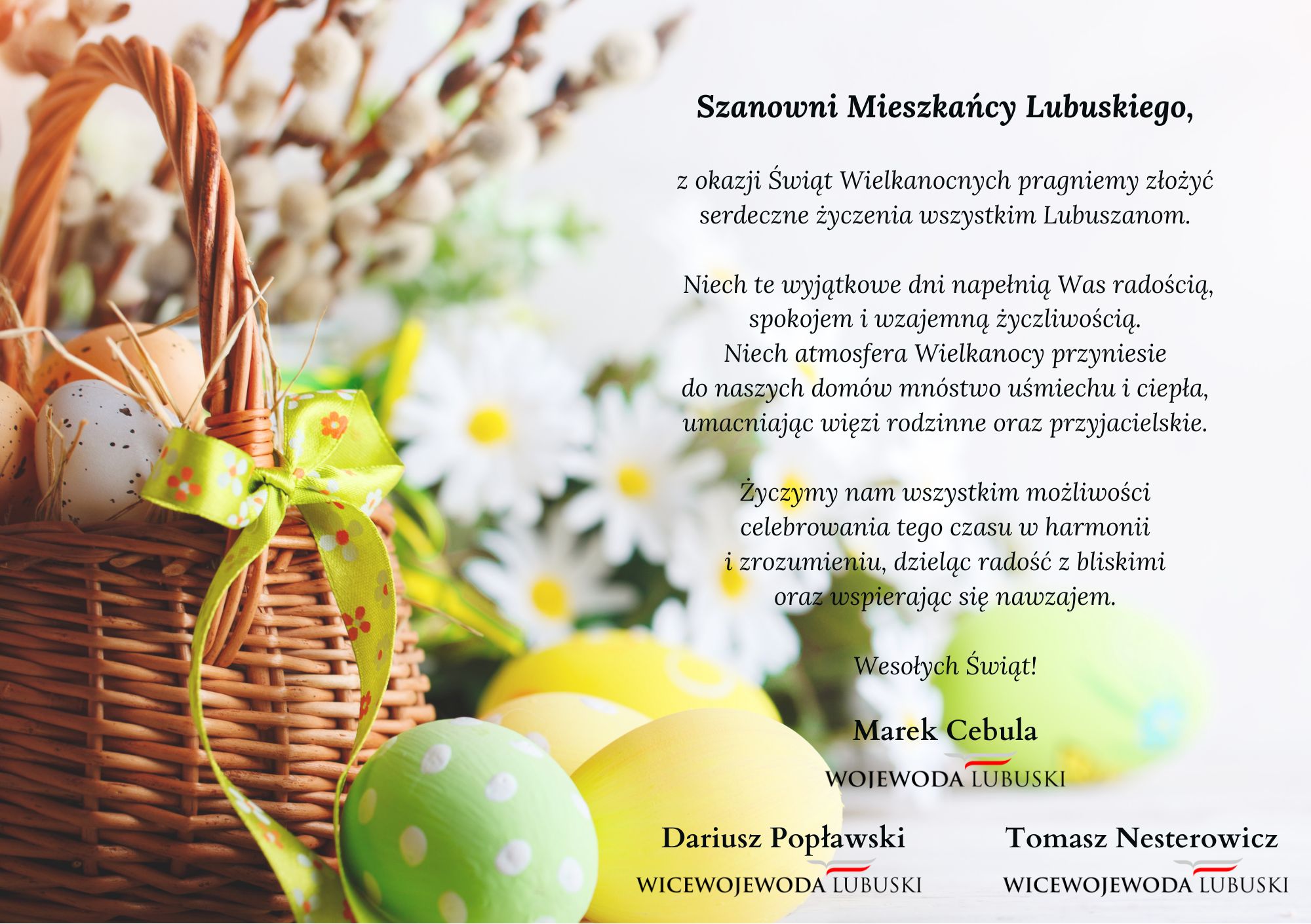 Szanowni Mieszkańcy Lubuskiego,

z okazji Świąt Wielkanocnych pragniemy złożyć serdeczne życzenia wszystkim Lubuszanom.

Niech te wyjątkowe dni napełnią Was radością, spokojem i wzajemną życzliwością. Niech atmosfera Wielkanocy przyniesie do naszych domów mnóstwo uśmiechu i ciepła, umacniając więzi rodzinne oraz przyjacielskie.

Życzymy nam wszystkim możliwości celebrowania tego czasu w harmonii i zrozumieniu, dzieląc radość z bliskimi oraz wspierając się nawzajem.

Wesołych Świąt!

Marek Cebula
WOJEWODA LUBUSKI

Dariusz Popławski
WICEWOJEWODA LUBUSKI

Tomasz Nesterowicz
WICEWOJEWODA LUBUSKI